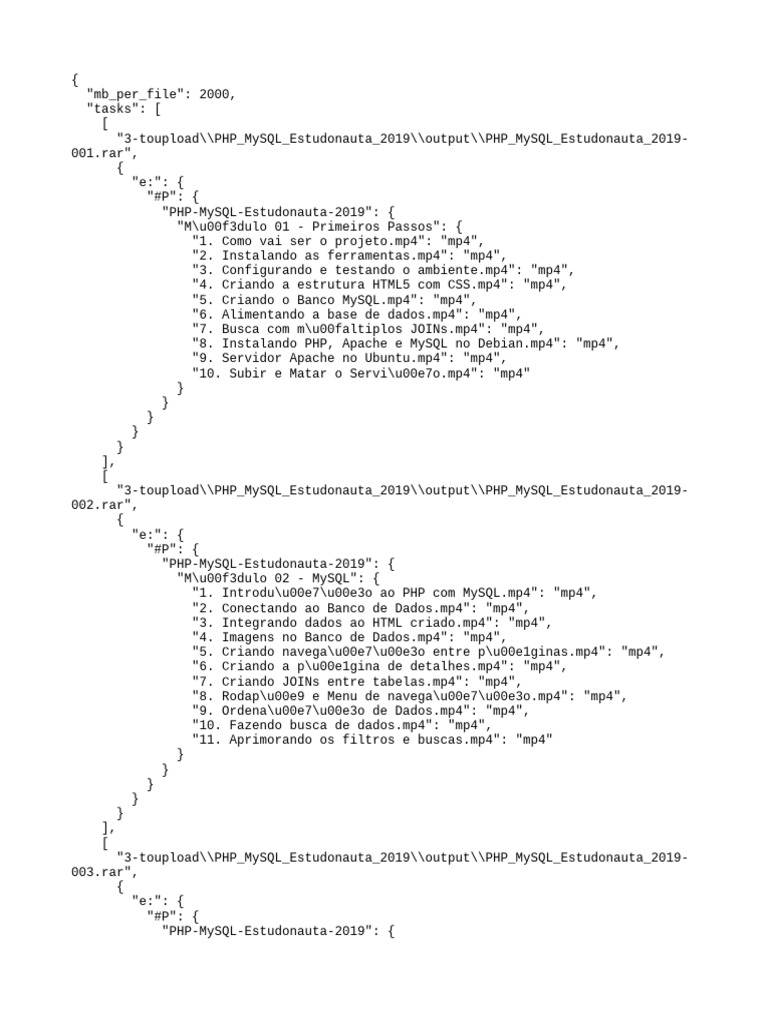 {
  "mb_per_file": 2000,
  "tasks": [
    [
      "3-toupload\\PHP_MySQL_Estudonauta_2019\\output\\PHP_MySQL_Estudonauta_2019-001.rar",
      {
        "e:": {
          "#P": {
            "PHP-MySQL-Estudonauta-2019": {
              "M\u00f3dulo 01 - Primeiros Passos": {
                "1. Como vai ser o projeto.mp4": "mp4",
                "2. Instalando as ferramentas.mp4": "mp4",
                "3. Configurando e testando o ambiente.mp4": "mp4",
                "4. Criando a estrutura HTML5 com CSS.mp4": "mp4",
                "5. Criando o Banco MySQL.mp4": "mp4",
                "6. Alimentando a base de dados.mp4": "mp4",
                "7. Busca com m\u00faltiplos JOINs.mp4": "mp4",
                "8. Instalando PHP, Apache e MySQL no Debian.mp4": "mp4",
                "9. Servidor Apache no Ubuntu.mp4": "mp4",
                "10. Subir e Matar o Servi\u00e7o.mp4": "mp4"
              }
            }
          }
        }
      }
    ],
    [
      "3-toupload\\PHP_MySQL_Estudonauta_2019\\output\\PHP_MySQL_Estudonauta_2019-002.rar",
      {
        "e:": {
          "#P": {
            "PHP-MySQL-Estudonauta-2019": {
              "M\u00f3dulo 02 - MySQL": {
                "1. Introdu\u00e7\u00e3o ao PHP com MySQL.mp4": "mp4",
                "2. Conectando ao Banco de Dados.mp4": "mp4",
                "3. Integrando dados ao HTML criado.mp4": "mp4",
                "4. Imagens no Banco de Dados.mp4": "mp4",
                "5. Criando navega\u00e7\u00e3o entre p\u00e1ginas.mp4": "mp4",
                "6. Criando a p\u00e1gina de detalhes.mp4": "mp4",
                "7. Criando JOINs entre tabelas.mp4": "mp4",
                "8. Rodap\u00e9 e Menu de navega\u00e7\u00e3o.mp4": "mp4",
                "9. Ordena\u00e7\u00e3o de Dados.mp4": "mp4",
                "10. Fazendo busca de dados.mp4": "mp4",
                "11. Aprimorando os filtros e buscas.mp4": "mp4"
              }
            }
          }
        }
      }
    ],
    [
      "3-toupload\\PHP_MySQL_Estudonauta_2019\\output\\PHP_MySQL_Estudonauta_2019-003.rar",
      {
        "e:": {
          "#P": {
            "PHP-MySQL-Estudonauta-2019": {